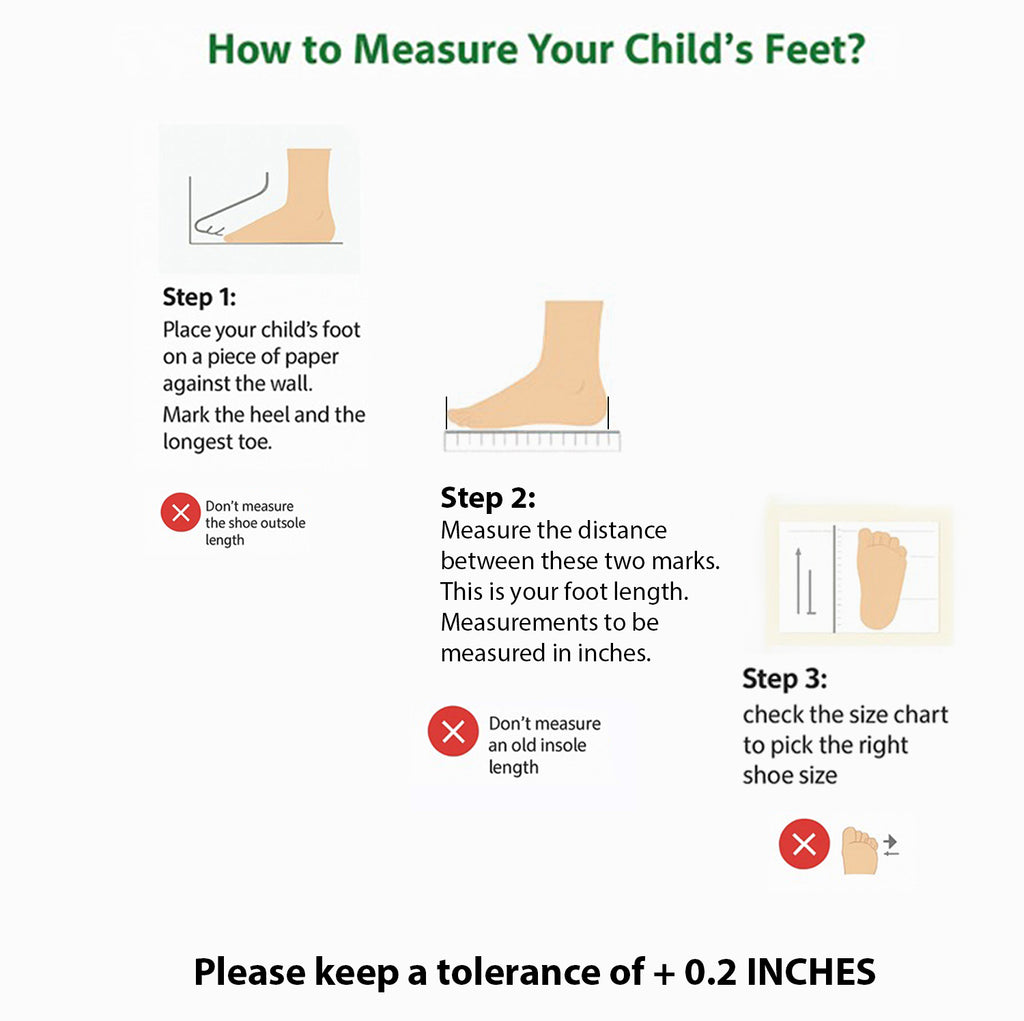 How to Measure Your Child's Feet?

Step 1:
Place your child's foot on a piece of paper against the wall.
Mark the heel and the longest toe.

Don't measure the shoe outsole length

Step 2:
Measure the distance between these two marks. This is your foot length. Measurements to be measured in inches.

Don't measure an old insole length

Step 3:
check the size chart to pick the right shoe size

Please keep a tolerance of + 0.2 INCHES